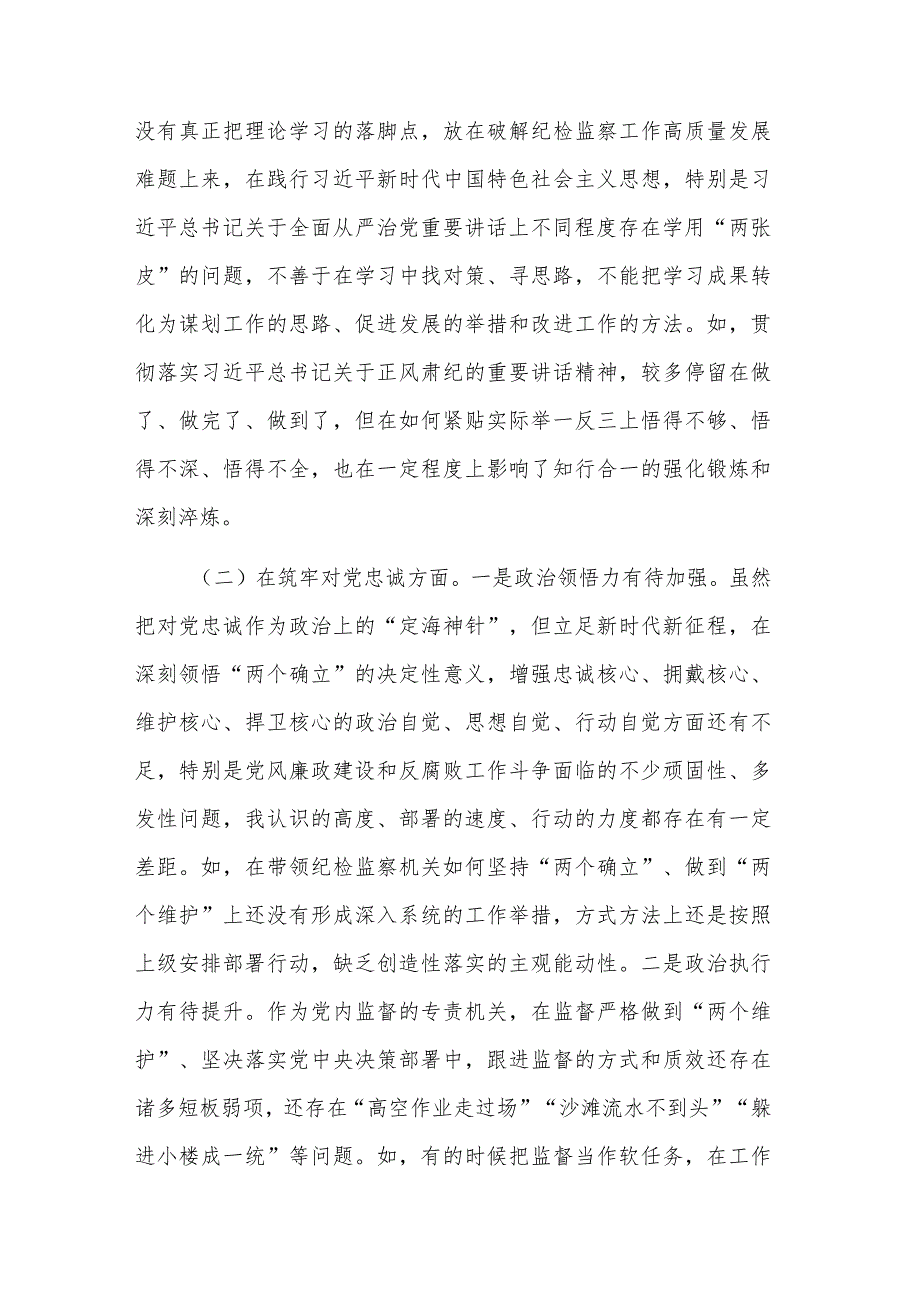 没有真正把理论学习的落脚点，放在破解纪检监察工作高质量发展难题上来，在践行习近平新时代中国特色社会主义思想，特别是习近平总书记关于全面从严治党重要讲话上不同程度存在学用“两张皮”的问题，不善于在学习中找对策、寻思路，不能把学习成果转化为谋划工作的思路、促进发展的举措和改进工作的方法。如，贯彻落实习近平总书记关于正风肃纪的重要讲话精神，较多停留在做了、做完了、做到了，但在如何紧贴实际举一反三上悟得不够、悟得不深、悟得不全，也在一定程度上影响了知行合一的强化锻炼和深刻淬炼。

（二）在筑牢对党忠诚方面。一是政治领悟力有待加强。虽然把对党忠诚作为政治上的“定海神针”，但立足新时代新征程，在深刻领悟“两个确立”的决定性意义，增强忠诚核心、拥戴核心、维护核心、捍卫核心的政治自觉、思想自觉、行动自觉方面还有不足，特别是党风廉政建设和反腐败工作斗争面临的不少顽固性、多发性问题，我认识的高度、部署的速度、行动的力度都存在有一定差距。如，在带领纪检监察机关如何坚持“两个确立”、做到“两个维护”上还没有形成深入系统的工作举措，方式方法上还是按照上级安排部署行动，缺乏创造性落实的主观能动性。二是政治执行力有待提升。作为党内监督的专责机关，在监督严格做到“两个维护”、坚决落实党中央决策部署中，跟进监督的方式和质效还存在诸多短板弱项，还存在“高空作业走过场”“沙滩流水不到头”“躲进小楼成一统”等问题。如，有的时候把监督当作软任务，在工作